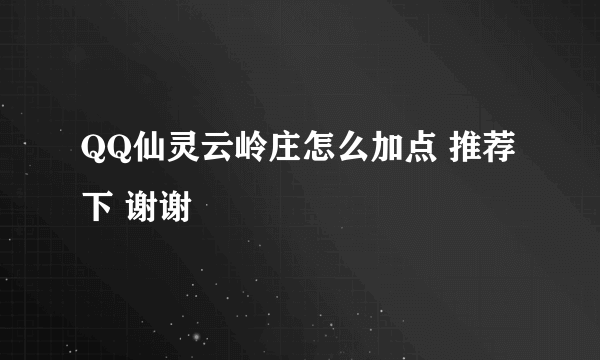 QQ仙灵云岭庄怎么加点 推荐下 谢谢